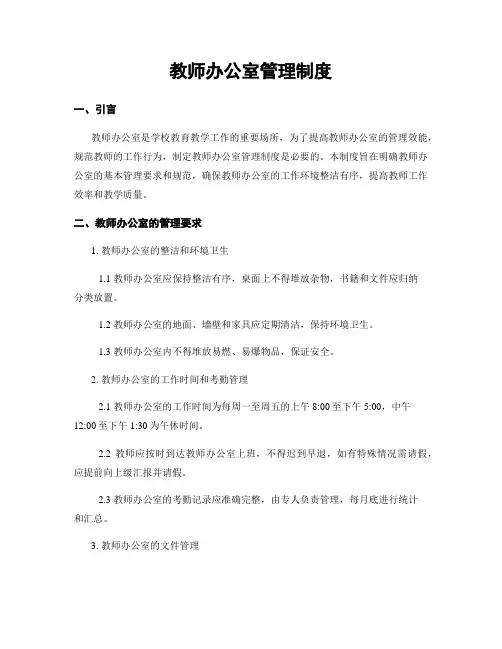 教师办公室管理制度

一、引言

教师办公室是学校教育教学工作的重要场所，为了提高教师办公室的管理效能，规范教师的工作行为，制定教师办公室管理制度是必要的。本制度旨在明确教师办公室的基本管理要求和规范，确保教师办公室的工作环境整洁有序，提高教师工作效率和教学质量。

二、教师办公室的管理要求

1. 教师办公室的整洁和环境卫生

1.1 教师办公室应保持整洁有序，桌面上不得堆放杂物，书籍和文件应归纳分类放置。

1.2 教师办公室的地面、墙壁和家具应定期清洁，保持环境卫生。

1.3 教师办公室内不得堆放易燃、易爆物品，保证安全。

2. 教师办公室的工作时间和考勤管理

2.1 教师办公室的工作时间为每周一至周五的上午 8:00 至下午 5:00，中午 12:00 至下午 1:30 为午休时间。

2.2 教师应按时到达教师办公室上班，不得迟到早退，如有特殊情况需请假，应提前向上级汇报并请假。

2.3 教师办公室的考勤记录应准确完整，由专人负责管理，每月底进行统计和汇总。

3. 教师办公室的文件管理